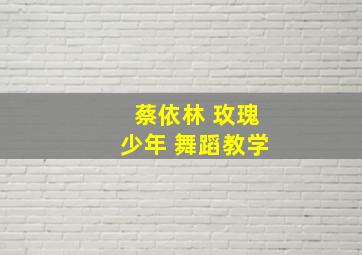 蔡依林 玫瑰
少年 舞蹈教学